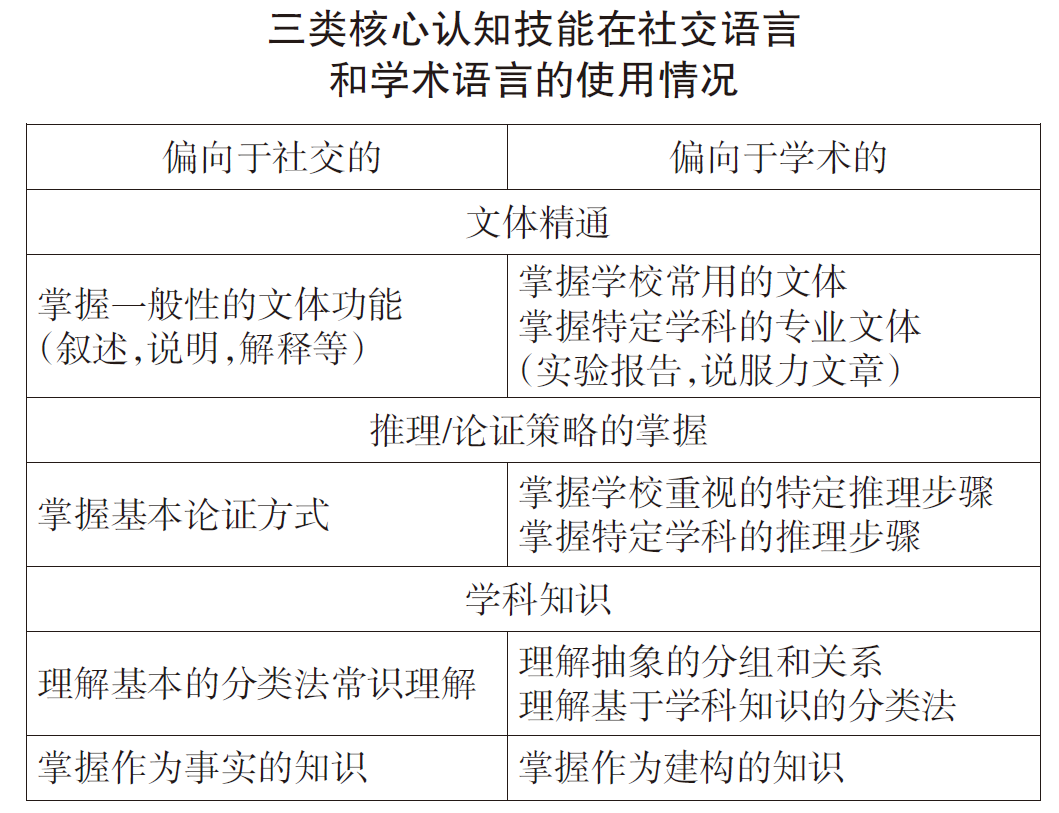 三类核心认知技能在社交语言
和学术语言的使用情况

| 偏向于社交的 | 偏向于学术的 |
|---|---|
| 文体精通 | |
| 掌握一般性的文体功能（叙述,说明,解释等） | 掌握学校常用的文体 掌握特定学科的专业文体（实验报告,说服力文章） |
| 推理/论证策略的掌握 | |
| 掌握基本论证方式 | 掌握学校重视的特定推理步骤 掌握特定学科的推理步骤 |
| 学科知识 | |
| 理解基本的分类法常识理解 | 理解抽象的分组和关系 理解基于学科知识的分类法 |
| 掌握作为事实的知识 | 掌握作为建构的知识 |